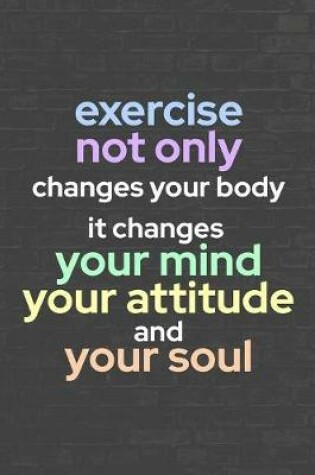 exercise
not only
changes your body
it changes
your mind
your attitude
and
your soul